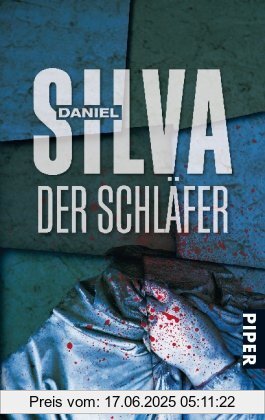 DANIEL
SILVA
DER SCHLÄFER
PIPER
Preis vom: 17.06.2025 05:11:22